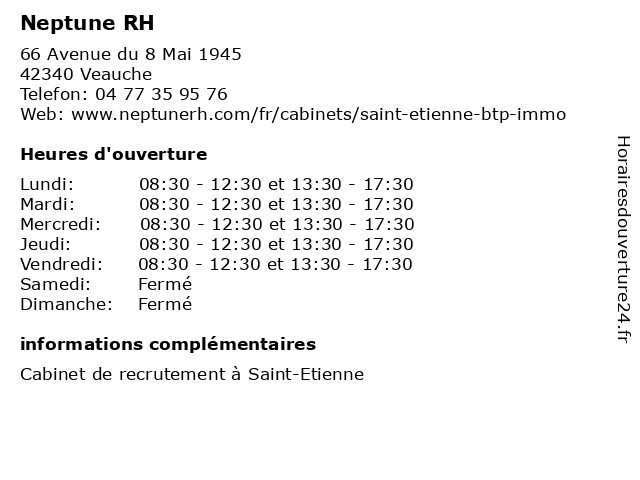 Neptune RH

66 Avenue du 8 Mai 1945
42340 Veauche
Telefon: 04 77 35 95 76
Web: www.neptunerh.com/fr/cabinets/saint-etienne-btp-immo

Heures d'ouverture

Lundi: 08:30 - 12:30 et 13:30 - 17:30
Mardi: 08:30 - 12:30 et 13:30 - 17:30
Mercredi: 08:30 - 12:30 et 13:30 - 17:30
Jeudi: 08:30 - 12:30 et 13:30 - 17:30
Vendredi: 08:30 - 12:30 et 13:30 - 17:30
Samedi: Fermé
Dimanche: Fermé

informations complémentaires

Cabinet de recrutement à Saint-Etienne

Horairesdouverture24.fr